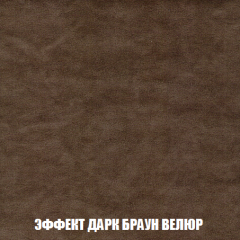 ЭФФЕКТ ДАРК БРАУН ВЕЛЮР